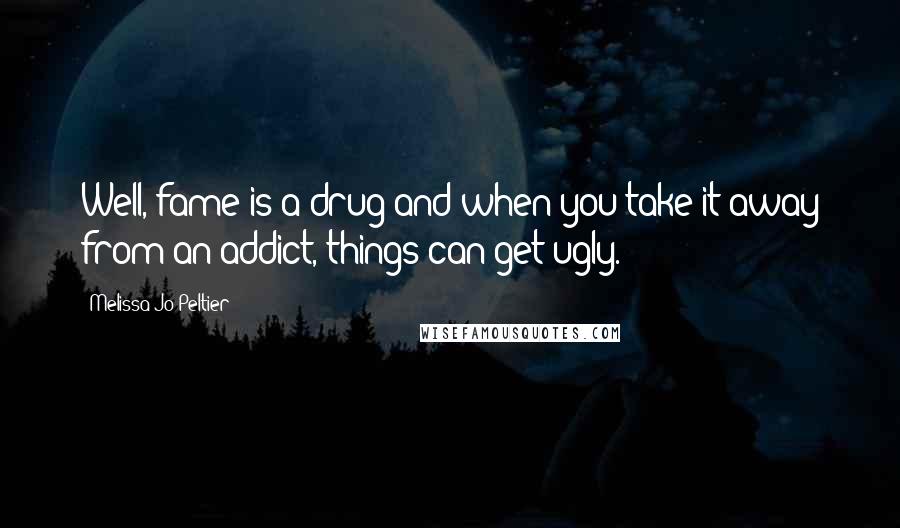 Well, fame is a drug and when you take it away from an addict, things can get ugly.

Melissa Jo Peltier

WISEFAMOUSQUOTES.COM